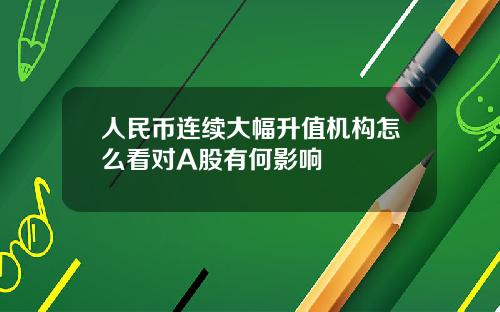 人民币连续大幅升值机构怎么看对A股有何影响